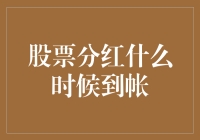 股票分红什么时候到帐